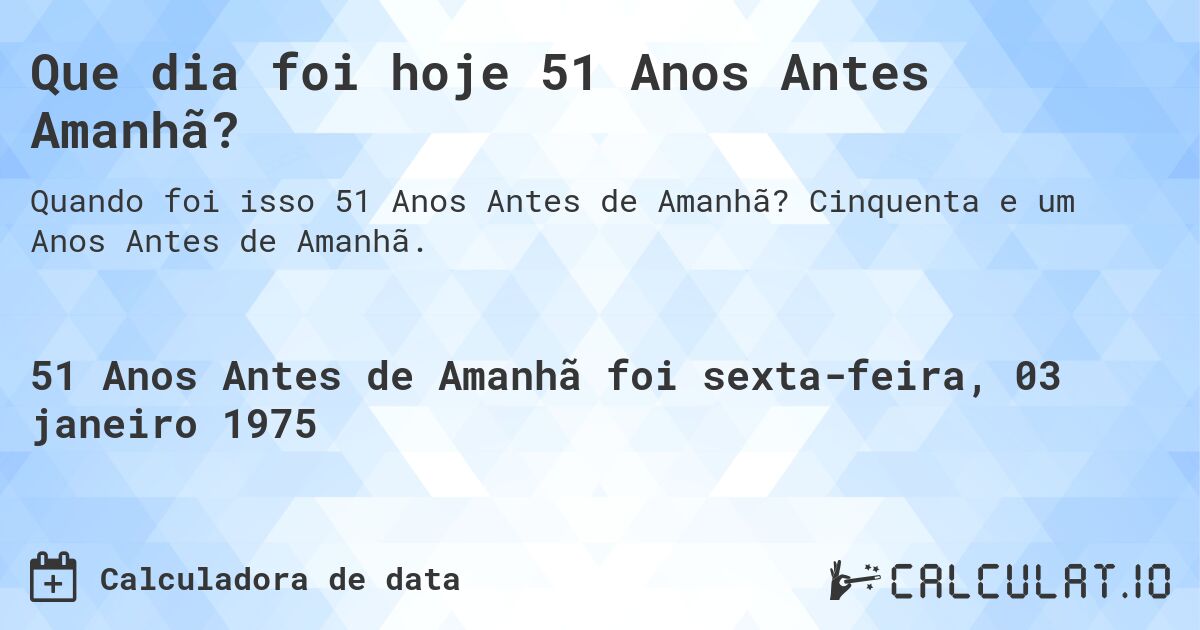 Que dia foi hoje 51 Anos Antes Amanhã?

Quando foi isso 51 Anos Antes de Amanhã? Cinquenta e um Anos Antes de Amanhã.

51 Anos Antes de Amanhã foi sexta-feira, 03 janeiro 1975

Calculadora de data

CALCULAT.IO